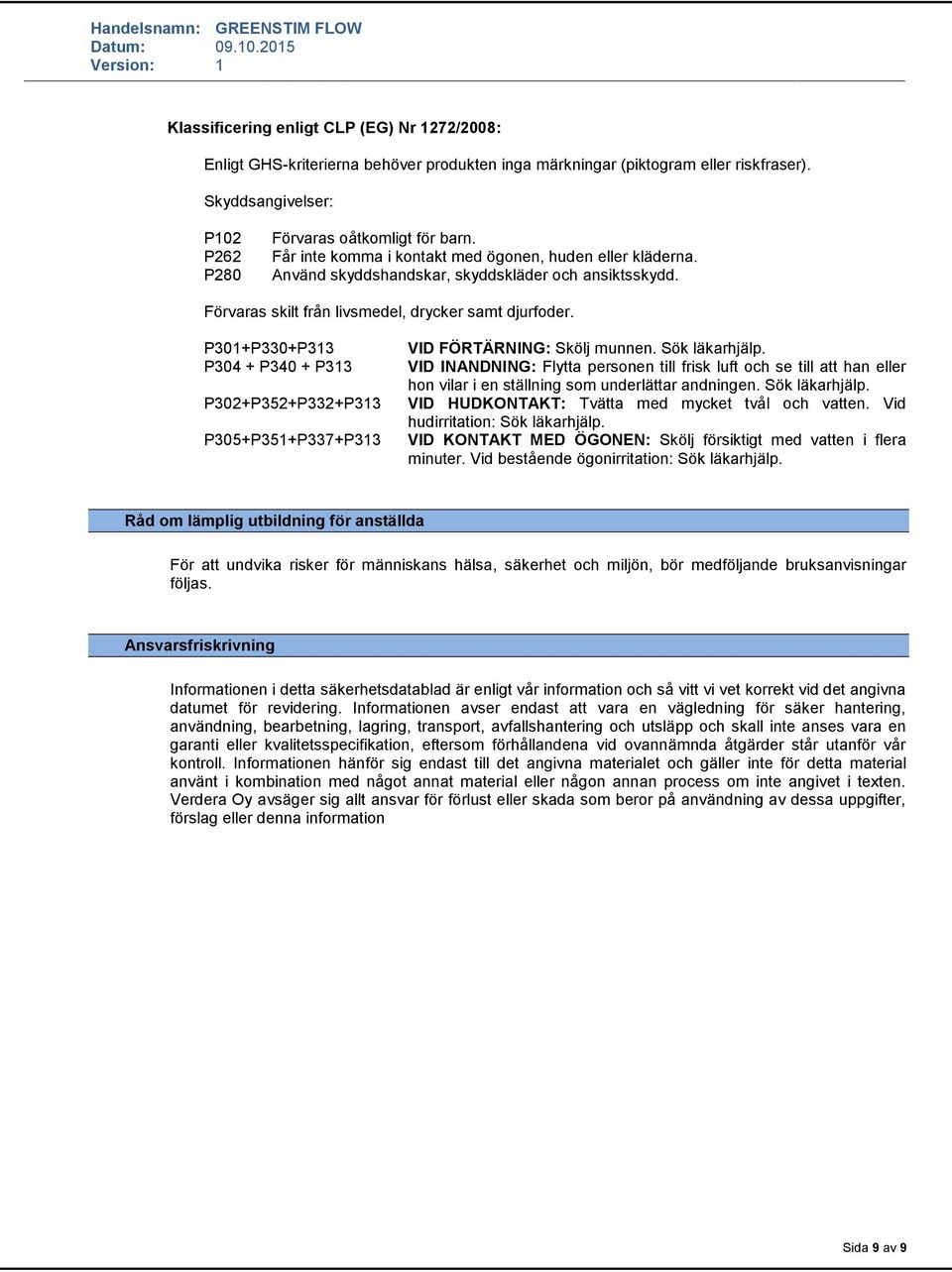 Handelsnamn: GREENSTIM FLOW
Datum: 09.10.2015
Version: 1

Klassificering enligt CLP (EG) Nr 1272/2008:

Enligt GHS-kriterierna behöver produkten inga märkningar (piktogram eller riskfraser).

Skyddsangivelser:

P102 Förvaras oåtkomligt för barn.
P262 Får inte komma i kontakt med ögonen, huden eller kläderna.
P280 Använd skyddshandskar, skyddskläder och ansiktsskydd.

Förvaras skilt från livsmedel, drycker samt djurfoder.

P301+P330+P313 VID FÖRTÄRNING: Skölj munnen. Sök läkarhjälp.
P304 + P340 + P313 VID INANDNING: Flytta personen till frisk luft och se till att han eller hon vilar i en ställning som underlättar andningen. Sök läkarhjälp.
P302+P352+P332+P313 VID HUDKONTAKT: Tvätta med mycket tvål och vatten. Vid hudirritation: Sök läkarhjälp.
P305+P351+P337+P313 VID KONTAKT MED ÖGONEN: Skölj försiktigt med vatten i flera minuter. Vid bestående ögonirritation: Sök läkarhjälp.

Råd om lämplig utbildning för anställda

För att undvika risker för människans hälsa, säkerhet och miljön, bör medföljande bruksanvisningar följas.

Ansvarsfriskrivning

Informationen i detta säkerhetsdatablad är enligt vår information och så vitt vi vet korrekt vid det angivna datumet för revidering. Informationen avser endast att vara en vägledning för säker hantering, användning, bearbetning, lagring, transport, avfallshantering och utsläpp och skall inte anses vara en garanti eller kvalitetsspecifikation, eftersom förhållandena vid ovannämnda åtgärder står utanför vår kontroll. Informationen hänför sig endast till det angivna materialet och gäller inte för detta material använt i kombination med något annat material eller någon annan process om inte angivet i texten. Verdera Oy avsäger sig allt ansvar för förlust eller skada som beror på användning av dessa uppgifter, förslag eller denna information

Sida 9 av 9